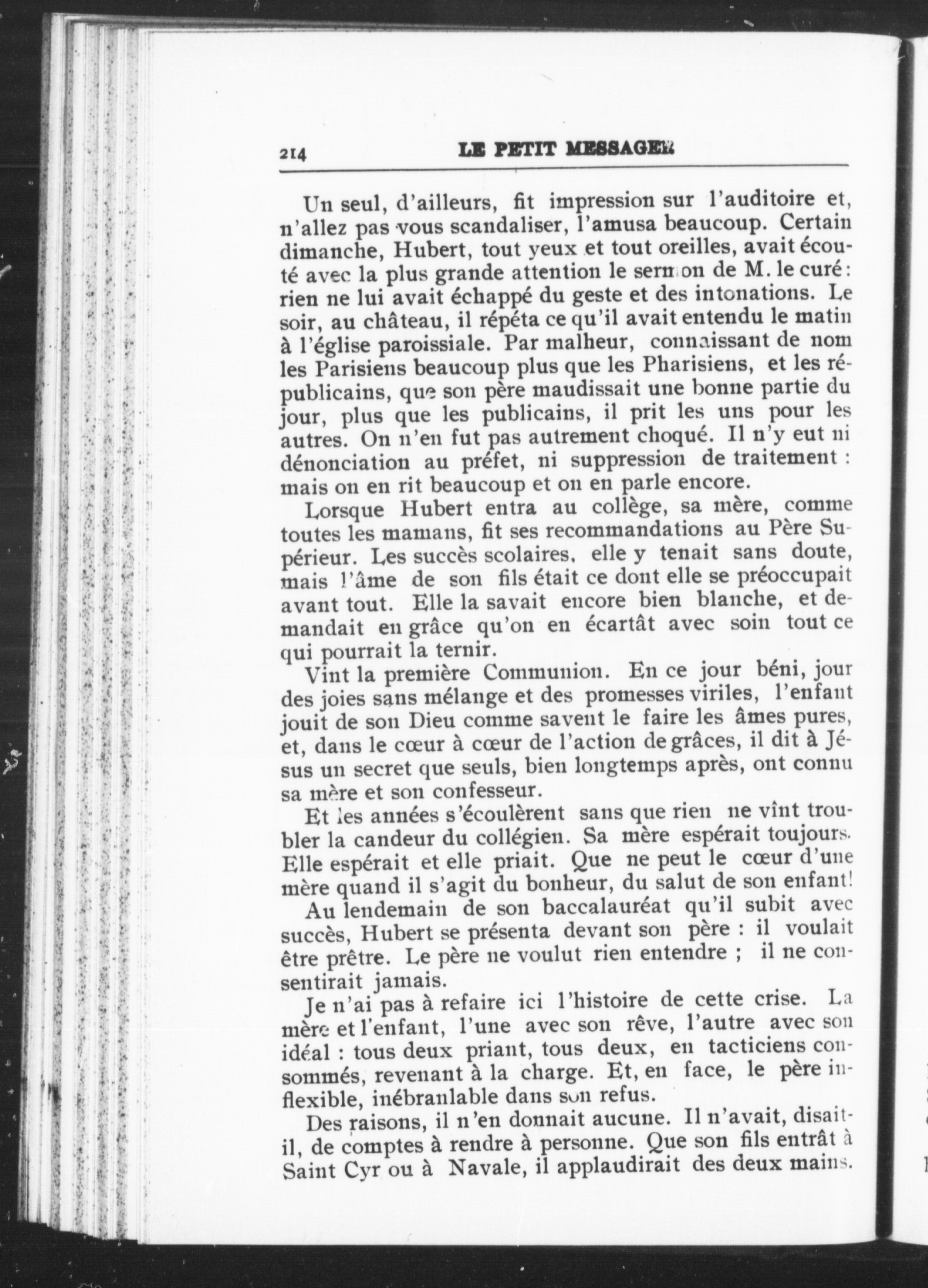 214 LE PETIT MESSAGER

Un seul, d'ailleurs, fit impression sur l'auditoire et, n'allez pas vous scandaliser, l'amusa beaucoup. Certain dimanche, Hubert, tout yeux et tout oreilles, avait écouté avec la plus grande attention le sermon de M. le curé : rien ne lui avait échappé du geste et des intonations. Le soir, au château, il répéta ce qu'il avait entendu le matin à l'église paroissiale. Par malheur, connaissant de nom les Parisiens beaucoup plus que les Pharisiens, et les républicains, que son père maudissait une bonne partie du jour, plus que les publicains, il prit les uns pour les autres. On n'en fut pas autrement choqué. Il n'y eut ni dénonciation au préfet, ni suppression de traitement : mais on en rit beaucoup et on en parle encore.

Lorsque Hubert entra au collège, sa mère, comme toutes les mamans, fit ses recommandations au Père Supérieur. Les succès scolaires, elle y tenait sans doute, mais l'âme de son fils était ce dont elle se préoccupait avant tout. Elle la savait encore bien blanche, et demandait en grâce qu'on en écartât avec soin tout ce qui pourrait la ternir.

Vint la première Communion. En ce jour béni, jour des joies sans mélange et des promesses viriles, l'enfant jouit de son Dieu comme savent le faire les âmes pures, et, dans le cœur à cœur de l'action de grâces, il dit à Jésus un secret que seuls, bien longtemps après, ont connu sa mère et son confesseur.

Et les années s'écoulèrent sans que rien ne vînt troubler la candeur du collégien. Sa mère espérait toujours. Elle espérait et elle priait. Que ne peut le cœur d'une mère quand il s'agit du bonheur, du salut de son enfant!

Au lendemain de son baccalauréat qu'il subit avec succès, Hubert se présenta devant son père : il voulait être prêtre. Le père ne voulut rien entendre ; il ne consentirait jamais.

Je n'ai pas à refaire ici l'histoire de cette crise. La mère et l'enfant, l'une avec son rêve, l'autre avec son idéal : tous deux priant, tous deux, en tacticiens consommés, revenant à la charge. Et, en face, le père inflexible, inébranlable dans son refus.

Des raisons, il n'en donnait aucune. Il n'avait, disait-il, de comptes à rendre à personne. Que son fils entrât à Saint Cyr ou à Navale, il applaudirait des deux mains.